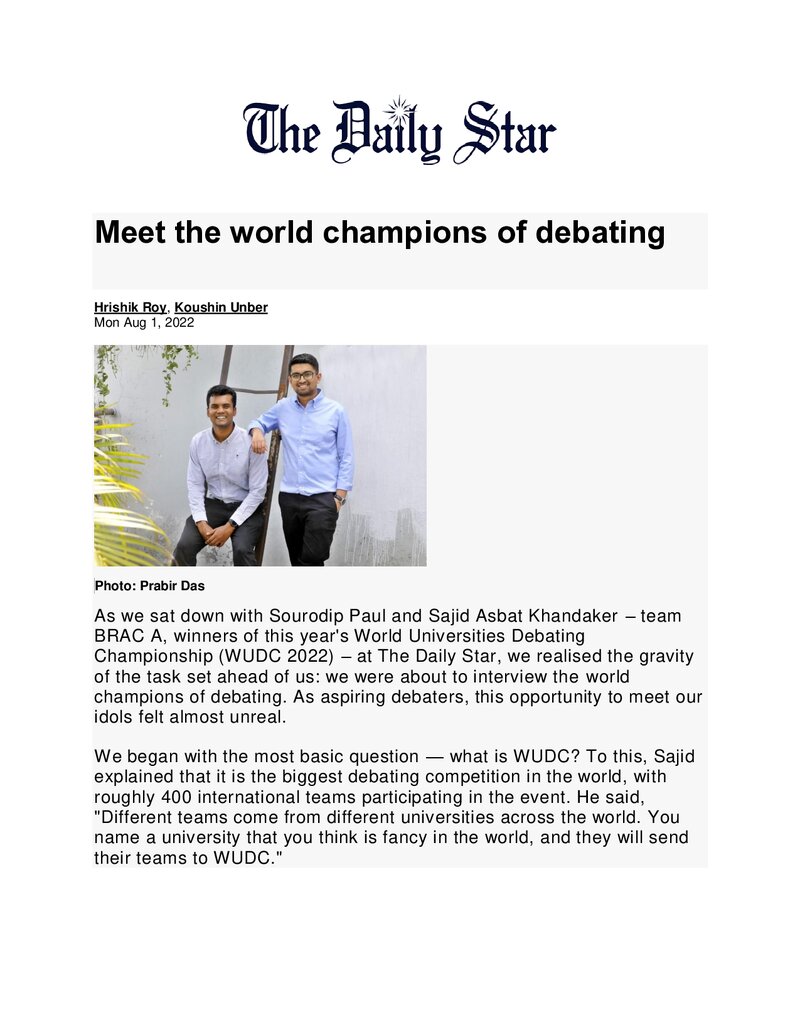 The Daily Star

Meet the world champions of debating

Hrishik Roy, Koushin Unber
Mon Aug 1, 2022

Photo: Prabir Das

As we sat down with Sourodip Paul and Sajid Asbat Khandaker – team BRAC A, winners of this year's World Universities Debating Championship (WUDC 2022) – at The Daily Star, we realised the gravity of the task set ahead of us: we were about to interview the world champions of debating. As aspiring debaters, this opportunity to meet our idols felt almost unreal.

We began with the most basic question — what is WUDC? To this, Sajid explained that it is the biggest debating competition in the world, with roughly 400 international teams participating in the event. He said, "Different teams come from different universities across the world. You name a university that you think is fancy in the world, and they will send their teams to WUDC."